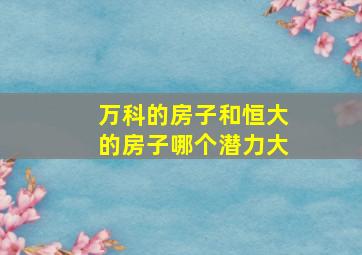 万科的房子和恒大的房子哪个潜力大